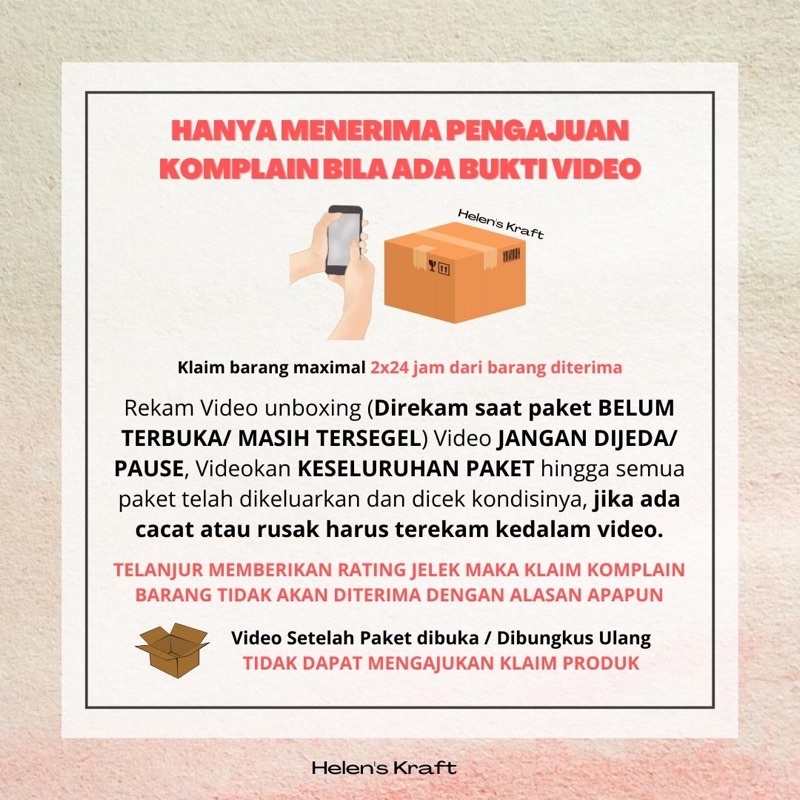 HANYA MENERIMA PENGAJUAN KOMPLAIN BILA ADA BUKTI VIDEO

Helen's Kraft

Klaim barang maximal 2x24 jam dari barang diterima

Rekam Video unboxing (Direkam saat paket BELUM TERBUKA/ MASIH TERSEGEL) Video JANGAN DIJEDA/ PAUSE, Videokan KESELURUHAN PAKET hingga semua paket telah dikeluarkan dan dicek kondisinya, jika ada cacat atau rusak harus terekam kedalam video.

TELANJUR MEMBERIKAN RATING JELEK MAKA KLAIM KOMPLAIN BARANG TIDAK AKAN DITERIMA DENGAN ALASAN APAPUN

Video Setelah Paket dibuka / Dibungkus Ulang
TIDAK DAPAT MENGAJUKAN KLAIM PRODUK

Helen's Kraft